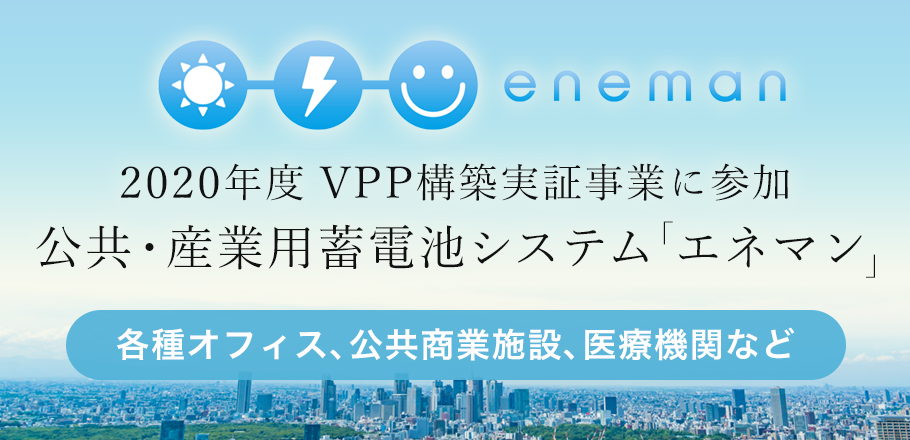 eneman

2020年度 VPP構築実証事業に参加
公共・産業用蓄電池システム「エネマン」

各種オフィス、公共商業施設、医療機関など